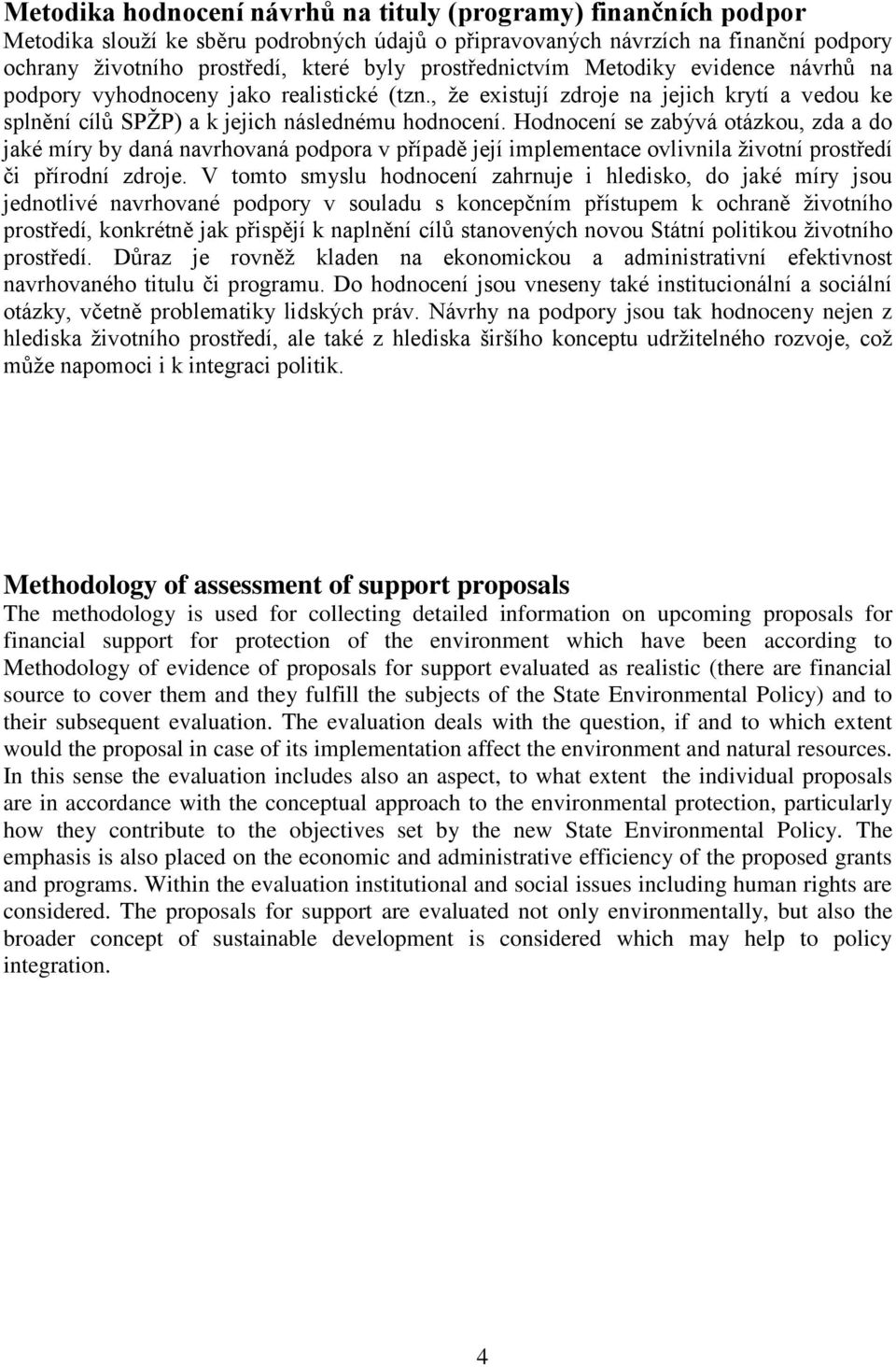 Metodika hodnocení návrhů na tituly (programy) finančních podpor
Metodika slouží ke sběru podrobných údajů o připravovaných návrzích na finanční podpory ochrany životního prostředí, které byly prostřednictvím Metodiky evidence návrhů na podpory vyhodnoceny jako realistické (tzn., že existují zdroje na jejich krytí a vedou ke splnění cílů SPŽP) a k jejich následnému hodnocení. Hodnocení se zabývá otázkou, zda a do jaké míry by daná navrhovaná podpora v případě její implementace ovlivnila životní prostředí či přírodní zdroje. V tomto smyslu hodnocení zahrnuje i hledisko, do jaké míry jsou jednotlivé navrhované podpory v souladu s koncepčním přístupem k ochraně životního prostředí, konkrétně jak přispějí k naplnění cílů stanovených novou Státní politikou životního prostředí. Důraz je rovněž kladen na ekonomickou a administrativní efektivnost navrhovaného titulu či programu. Do hodnocení jsou vneseny také institucionální a sociální otázky, včetně problematiky lidských práv. Návrhy na podpory jsou tak hodnoceny nejen z hlediska životního prostředí, ale také z hlediska širšího konceptu udržitelného rozvoje, což může napomoci i k integraci politik.

Methodology of assessment of support proposals
The methodology is used for collecting detailed information on upcoming proposals for financial support for protection of the environment which have been according to Methodology of evidence of proposals for support evaluated as realistic (there are financial source to cover them and they fulfill the subjects of the State Environmental Policy) and to their subsequent evaluation. The evaluation deals with the question, if and to which extent would the proposal in case of its implementation affect the environment and natural resources. In this sense the evaluation includes also an aspect, to what extent the individual proposals are in accordance with the conceptual approach to the environmental protection, particularly how they contribute to the objectives set by the new State Environmental Policy. The emphasis is also placed on the economic and administrative efficiency of the proposed grants and programs. Within the evaluation institutional and social issues including human rights are considered. The proposals for support are evaluated not only environmentally, but also the broader concept of sustainable development is considered which may help to policy integration.

4